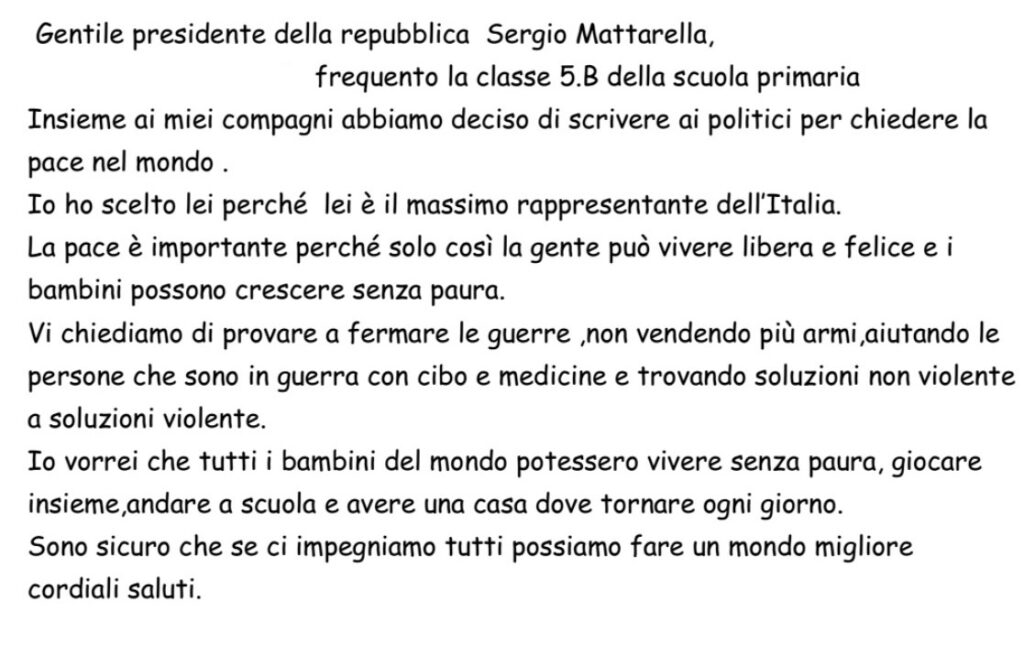 Gentile presidente della repubblica  Sergio Mattarella,

frequento la classe 5.B della scuola primaria
Insieme ai miei compagni abbiamo deciso di scrivere ai politici per chiedere la pace nel mondo .
Io ho scelto lei perché  lei è il massimo rappresentante dell'Italia.
La pace è importante perché solo così la gente può vivere libera e felice e i bambini possono crescere senza paura.
Vi chiediamo di provare a fermare le guerre ,non vendendo più armi,aiutando le persone che sono in guerra con cibo e medicine e trovando soluzioni non violente a soluzioni violente.
Io vorrei che tutti i bambini del mondo potessero vivere senza paura, giocare insieme,andare a scuola e avere una casa dove tornare ogni giorno.
Sono sicuro che se ci impegniamo tutti possiamo fare un mondo migliore
cordiali saluti.